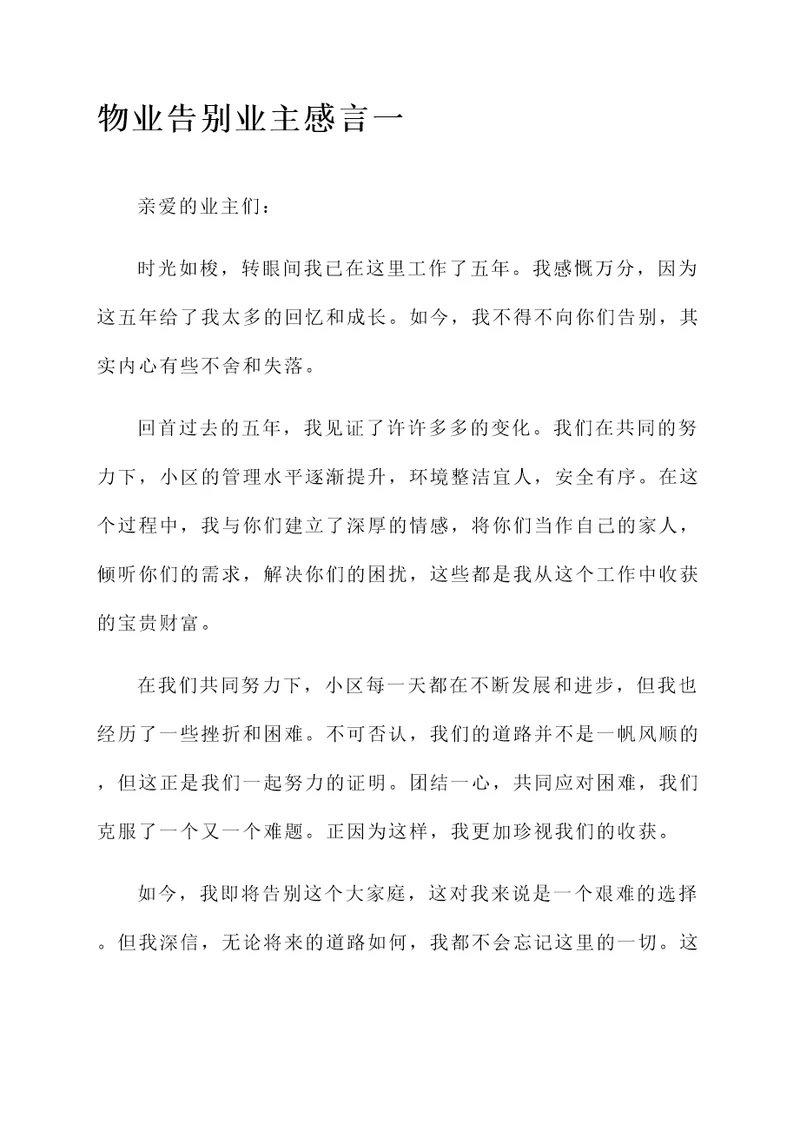 物业告别业主感言一

亲爱的业主们：

时光如梭，转眼间我已在这里工作了五年。我感慨万分，因为这五年给了我太多的回忆和成长。如今，我不得不向你们告别，其实内心有些不舍和失落。

回首过去的五年，我见证了许许多多的变化。我们在共同的努力下，小区的管理水平逐渐提升，环境整洁宜人，安全有序。在这个过程中，我与你们建立了深厚的情感，将你们当作自己的家人，倾听你们的需求，解决你们的困扰，这些都是我从这个工作中收获的宝贵财富。

在我们共同努力下，小区每一天都在不断发展和进步，但我也经历了一些挫折和困难。不可否认，我们的道路并不是一帆风顺的，但这正是我们一起努力的证明。团结一心，共同应对困难，我们克服了一个又一个难题。正因为这样，我更加珍视我们的收获。

如今，我即将告别这个大家庭，这对我来说是一个艰难的选择。但我深信，无论将来的道路如何，我都不会忘记这里的一切。这